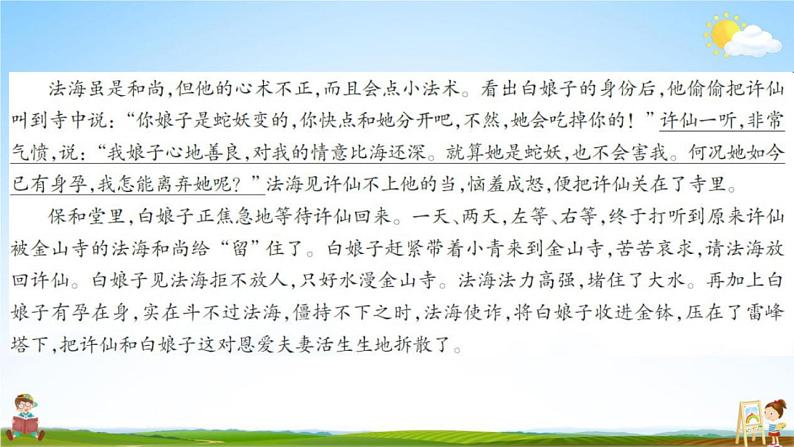 法海虽是和尚，但他的心术不正，而且会点小法术。看出白娘子的身份后，他偷偷把许仙叫到寺中说：“你娘子是蛇妖变的，你快点和她分开吧，不然，她会吃掉你的！”许仙一听，非常气愤，说：“我娘子心地善良，对我的情意比海还深。就算她是蛇妖，也不会害我。何况她如今已有身孕，我怎能离弃她呢？”法海见许仙不上他的当，恼羞成怒，便把许仙关在了寺里。

保和堂里，白娘子正焦急地等待许仙回来。一天、两天，左等、右等，终于打听到原来许仙被金山寺的法海和尚给“留”住了。白娘子赶紧带着小青来到金山寺，苦苦哀求，请法海放回许仙。白娘子见法海拒不放人，只好水漫金山寺。法海法力高强，堵住了大水。再加上白娘子有孕在身，实在斗不过法海，僵持不下之时，法海使诈，将白娘子收进金钵，压在了雷峰塔下，把许仙和白娘子这对恩爱夫妻活生生地拆散了。